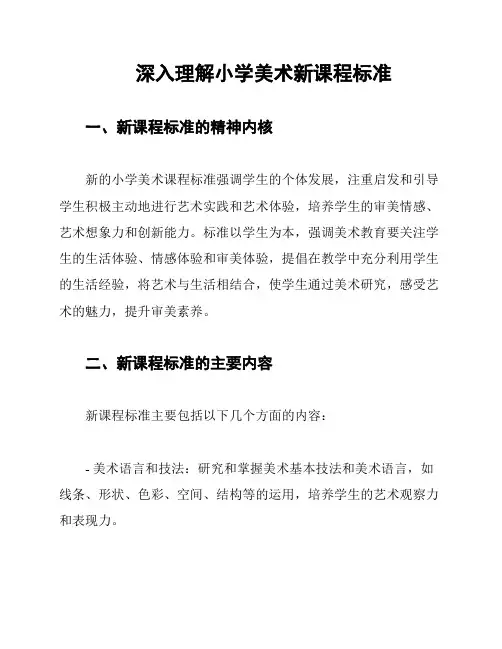 深入理解小学美术新课程标准

一、新课程标准的精神内核

新的小学美术课程标准强调学生的个体发展，注重启发和引导学生积极主动地进行艺术实践和艺术体验，培养学生的审美情感、艺术想象力和创新能力。标准以学生为本，强调美术教育要关注学生的生活体验、情感体验和审美体验，提倡在教学中充分利用学生的生活经验，将艺术与生活相结合，使学生通过美术研究，感受艺术的魅力，提升审美素养。

二、新课程标准的主要内容

新课程标准主要包括以下几个方面的内容：

- 美术语言和技法：研究和掌握美术基本技法和美术语言，如线条、形状、色彩、空间、结构等的运用，培养学生的艺术观察力和表现力。